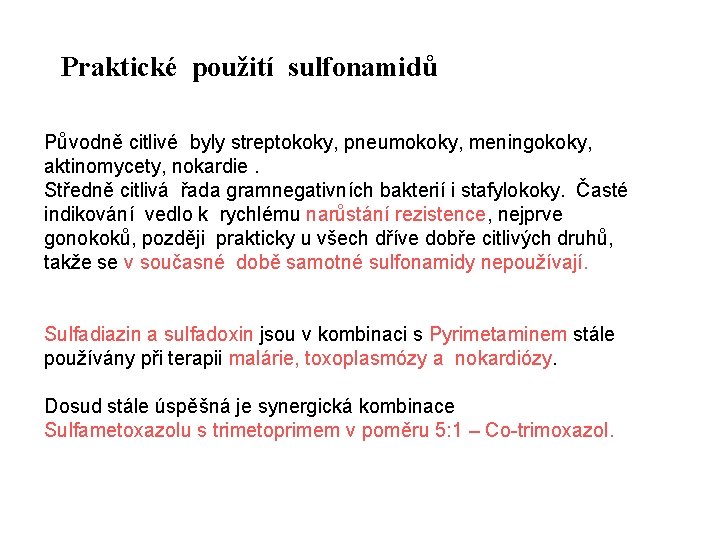 Praktické použití sulfonamidů

Původně citlivé byly streptokoky, pneumokoky, meningokoky, aktinomycety, nokardie .
Středně citlivá řada gramnegativních bakterií i stafylokoky. Časté indikování vedlo k rychlému narůstání rezistence, nejprve gonokoků, později prakticky u všech dříve dobře citlivých druhů, takže se v současné době samotné sulfonamidy nepoužívají.

Sulfadiazin a sulfadoxin jsou v kombinaci s Pyrimetaminem stále používány při terapii malárie, toxoplasmózy a nokardiózy.

Dosud stále úspěšná je synergická kombinace
Sulfametoxazolu s trimetoprimem v poměru 5:1 – Co-trimoxazol.